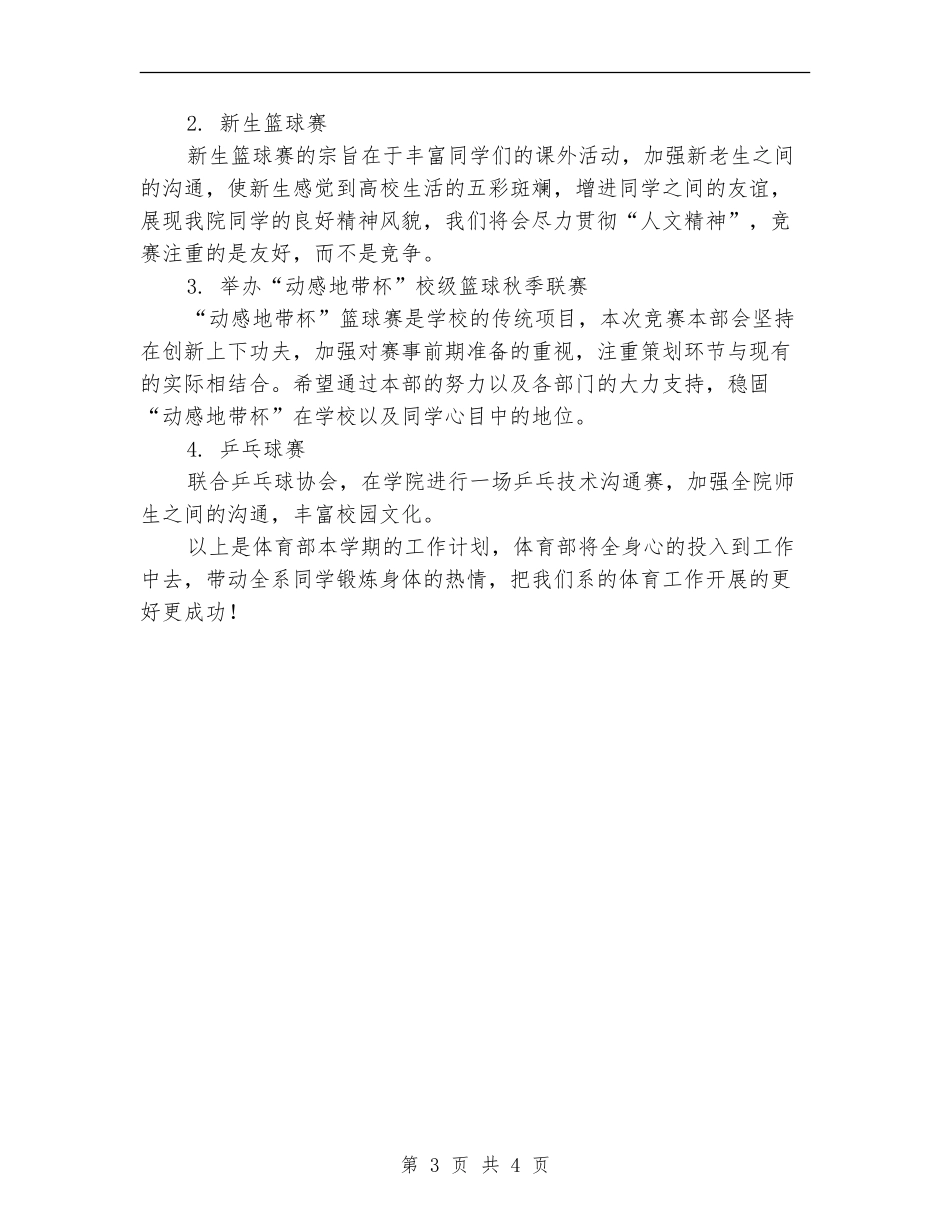 2. 新生篮球赛

新生篮球赛的宗旨在于丰富同学们的课外活动，加强新老生之间的沟通，使新生感觉到高校生活的五彩斑斓，增进同学之间的友谊，展现我院同学的良好精神风貌，我们将会尽力贯彻“人文精神”，竞赛注重的是友好，而不是竞争。

3. 举办“动感地带杯”校级篮球秋季联赛

“动感地带杯”篮球赛是学校的传统项目，本次竞赛本部会坚持在创新上下功夫，加强对赛事前期准备的重视，注重策划环节与现有的实际相结合。希望通过本部的努力以及各部门的大力支持，稳固“动感地带杯”在学校以及同学心目中的地位。

4. 乒乓球赛

联合乒乓球协会，在学院进行一场乒乓技术沟通赛，加强全院师生之间的沟通，丰富校园文化。

以上是体育部本学期的工作计划，体育部将全身心的投入到工作中去，带动全系同学锻炼身体的热情，把我们系的体育工作开展的更好更成功！

第 3 页 共 4 页